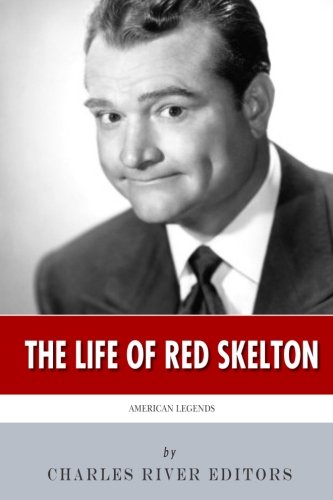 THE LIFE OF RED SKELTON

AMERICAN LEGENDS

by

CHARLES RIVER EDITORS